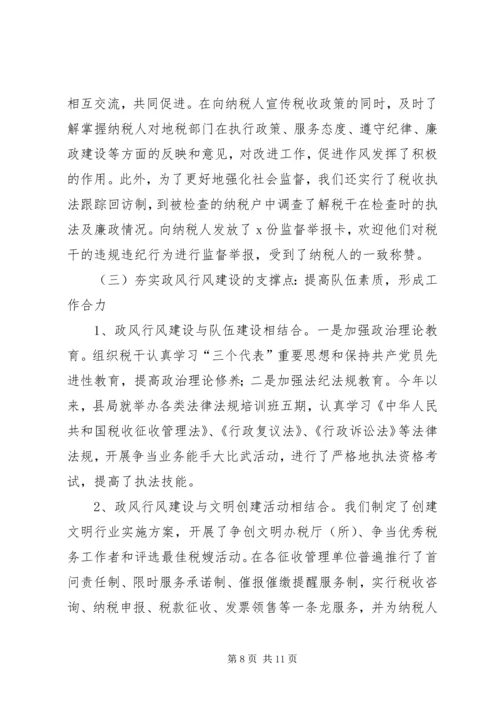 相互交流，共同促进。在向纳税人宣传税收政策的同时，及时了解掌握纳税人对地税部门在执行政策、服务态度、遵守纪律、廉政建设等方面的反映和意见，对改进工作，促进作风发挥了积极的作用。此外，为了更好地强化社会监督，我们还实行了税收执法跟踪回访制，到被检查的纳税户中调查了解税干在检查时的执法及廉政情况。向纳税人发放了 x 份监督举报卡，欢迎他们对税干的违规违纪行为进行监督举报，受到了纳税人的一致称赞。

（三）夯实政风行风建设的支撑点：提高队伍素质，形成工作合力

1、政风行风建设与队伍建设相结合。一是加强政治理论教育。组织税干认真学习“三个代表”重要思想和保持共产党员先进性教育，提高政治理论修养；二是加强法纪法规教育。今年以来，县局就举办各类法律法规培训班五期，认真学习《中华人民共和国税收征收管理法》、《行政复议法》、《行政诉讼法》等法律法规，开展争当业务能手大比武活动，进行了严格地执法资格考试，提高了执法技能。

2、政风行风建设与文明创建活动相结合。我们制定了创建文明行业实施方案，开展了争创文明办税厅（所）、争当优秀税务工作者和评选最佳税嫂活动。在各征收管理单位普遍推行了首问责任制、限时服务承诺制、催报催缴提醒服务制，实行税收咨询、纳税申报、税款征收、发票领售等一条龙服务，并为纳税人

第 8 页 共 11 页